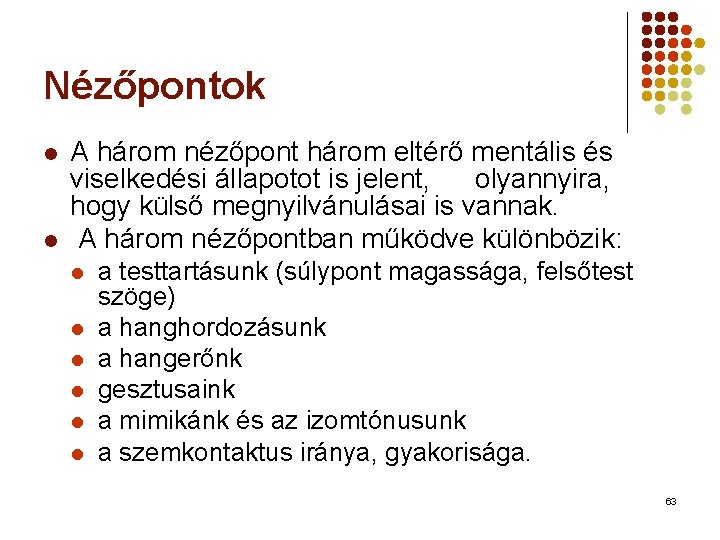 Nézőpontok

- A három nézőpont három eltérő mentális és viselkedési állapotot is jelent, olyannyira, hogy külső megnyilvánulásai is vannak.
- A három nézőpontban működve különbözik:
  - a testtartásunk (súlypont magassága, felsőtest szöge)
  - a hanghordozásunk
  - a hangerőnk
  - gesztusaink
  - a mimikánk és az izomtónusunk
  - a szemkontaktus iránya, gyakorisága.

63